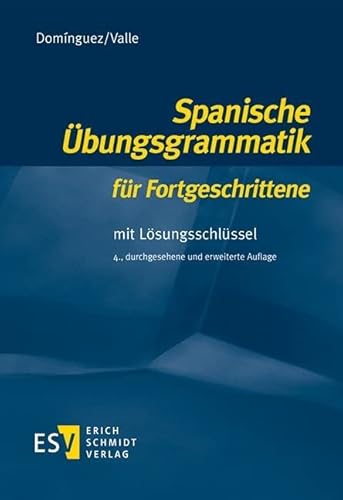 Domínguez/Valle

Spanische Übungsgrammatik

für Fortgeschrittene

mit Lösungsschlüssel

4., durchgesehene und erweiterte Auflage

ESV ERICH SCHMIDT VERLAG